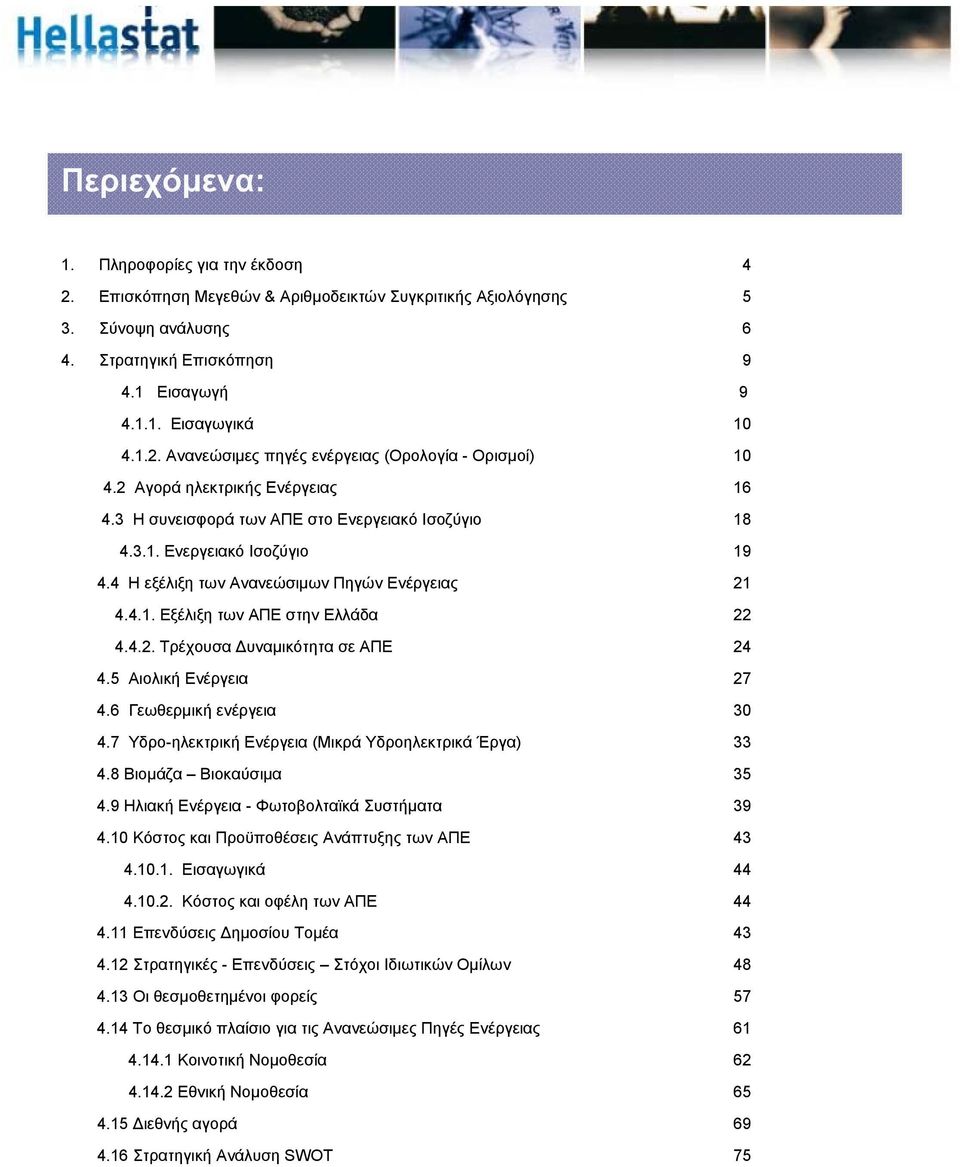 Hellastat

Περιεχόμενα:

1. Πληροφορίες για την έκδοση 4
2. Επισκόπηση Μεγεθών & Αριθμοδεικτών Συγκριτικής Αξιολόγησης 5
3. Σύνοψη ανάλυσης 6
4. Στρατηγική Επισκόπηση 9
4.1 Εισαγωγή 9
4.1.1. Εισαγωγικά 10
4.1.2. Ανανεώσιμες πηγές ενέργειας (Ορολογία - Ορισμοί) 10
4.2 Αγορά ηλεκτρικής Ενέργειας 16
4.3 Η συνεισφορά των ΑΠΕ στο Ενεργειακό Ισοζύγιο 18
4.3.1. Ενεργειακό Ισοζύγιο 19
4.4 Η εξέλιξη των Ανανεώσιμων Πηγών Ενέργειας 21
4.4.1. Εξέλιξη των ΑΠΕ στην Ελλάδα 22
4.4.2. Τρέχουσα Δυναμικότητα σε ΑΠΕ 24
4.5 Αιολική Ενέργεια 27
4.6 Γεωθερμική ενέργεια 30
4.7 Υδρο-ηλεκτρική Ενέργεια (Μικρά Υδροηλεκτρικά Έργα) 33
4.8 Βιομάζα – Βιοκαύσιμα 35
4.9 Ηλιακή Ενέργεια - Φωτοβολταϊκά Συστήματα 39
4.10 Κόστος και Προϋποθέσεις Ανάπτυξης των ΑΠΕ 43
4.10.1. Εισαγωγικά 44
4.10.2. Κόστος και οφέλη των ΑΠΕ 44
4.11 Επενδύσεις Δημοσίου Τομέα 43
4.12 Στρατηγικές - Επενδύσεις – Στόχοι Ιδιωτικών Ομίλων 48
4.13 Οι θεσμοθετημένοι φορείς 57
4.14 Το θεσμικό πλαίσιο για τις Ανανεώσιμες Πηγές Ενέργειας 61
4.14.1 Κοινοτική Νομοθεσία 62
4.14.2 Εθνική Νομοθεσία 65
4.15 Διεθνής αγορά 69
4.16 Στρατηγική Ανάλυση SWOT 75